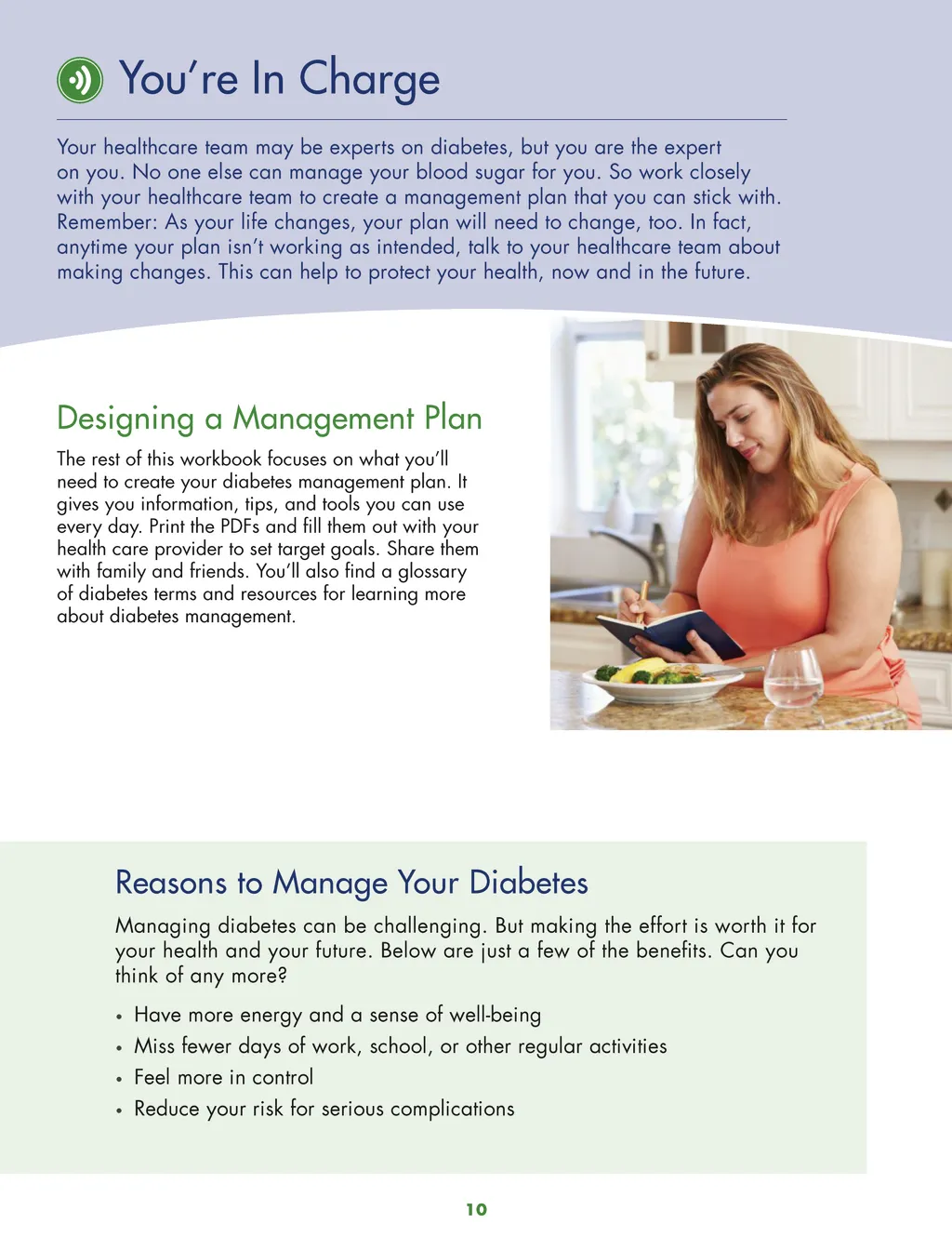 You're In Charge

Your healthcare team may be experts on diabetes, but you are the expert on you. No one else can manage your blood sugar for you. So work closely with your healthcare team to create a management plan that you can stick with. Remember: As your life changes, your plan will need to change, too. In fact, anytime your plan isn't working as intended, talk to your healthcare team about making changes. This can help to protect your health, now and in the future.

Designing a Management Plan

The rest of this workbook focuses on what you'll need to create your diabetes management plan. It gives you information, tips, and tools you can use every day. Print the PDFs and fill them out with your health care provider to set target goals. Share them with family and friends. You'll also find a glossary of diabetes terms and resources for learning more about diabetes management.

Reasons to Manage Your Diabetes

Managing diabetes can be challenging. But making the effort is worth it for your health and your future. Below are just a few of the benefits. Can you think of any more?

• Have more energy and a sense of well-being
• Miss fewer days of work, school, or other regular activities
• Feel more in control
• Reduce your risk for serious complications

10